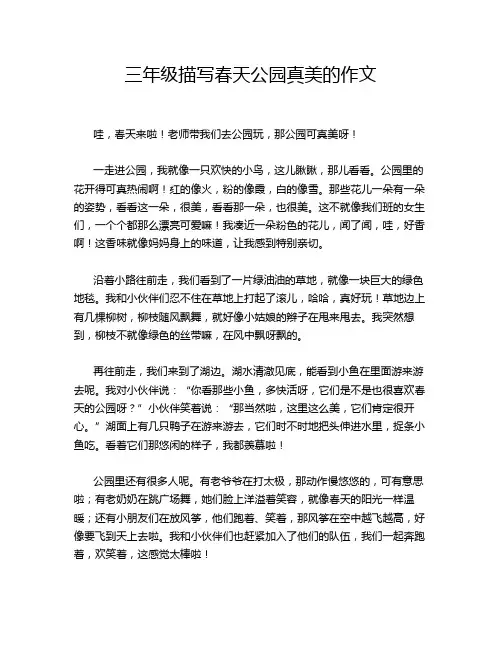 三年级描写春天公园真美的作文

哇，春天来啦！老师带我们去公园玩，那公园可真美呀！

一走进公园，我就像一只欢快的小鸟，这儿瞅瞅，那儿看看。公园里的花开得可真热闹啊！红的像火，粉的像霞，白的像雪。那些花儿一朵有一朵的姿势，看看这一朵，很美，看看那一朵，也很美。这不就像我们班的女生们，一个个都那么漂亮可爱嘛！我凑近一朵粉色的花儿，闻了闻，哇，好香啊！这香味就像妈妈身上的味道，让我感到特别亲切。

沿着小路往前走，我们看到了一片绿油油的草地，就像一块巨大的绿色地毯。我和小伙伴们忍不住在草地上打起了滚儿，哈哈，真好玩！草地边上有几棵柳树，柳枝随风飘舞，就好像小姑娘的辫子在甩来甩去。我突然想到，柳枝不就像绿色的丝带嘛，在风中飘呀飘的。

再往前走，我们来到了湖边。湖水清澈见底，能看到小鱼在里面游来游去呢。我对小伙伴说：“你看那些小鱼，多快活呀，它们是不是也很喜欢春天的公园呀？”小伙伴笑着说：“那当然啦，这里这么美，它们肯定很开心。”湖面上有几只鸭子在游来游去，它们时不时地把头伸进水里，捉条小鱼吃。看着它们那悠闲的样子，我都羡慕啦！

公园里还有很多人呢。有老爷爷在打太极，那动作慢悠悠的，可有意思啦；有老奶奶在跳广场舞，她们脸上洋溢着笑容，就像春天的阳光一样温暖；还有小朋友们在放风筝，他们跑着、笑着，那风筝在空中越飞越高，好像要飞到天上去啦。我和小伙伴们也赶紧加入了他们的队伍，我们一起奔跑着，欢笑着，这感觉太棒啦！